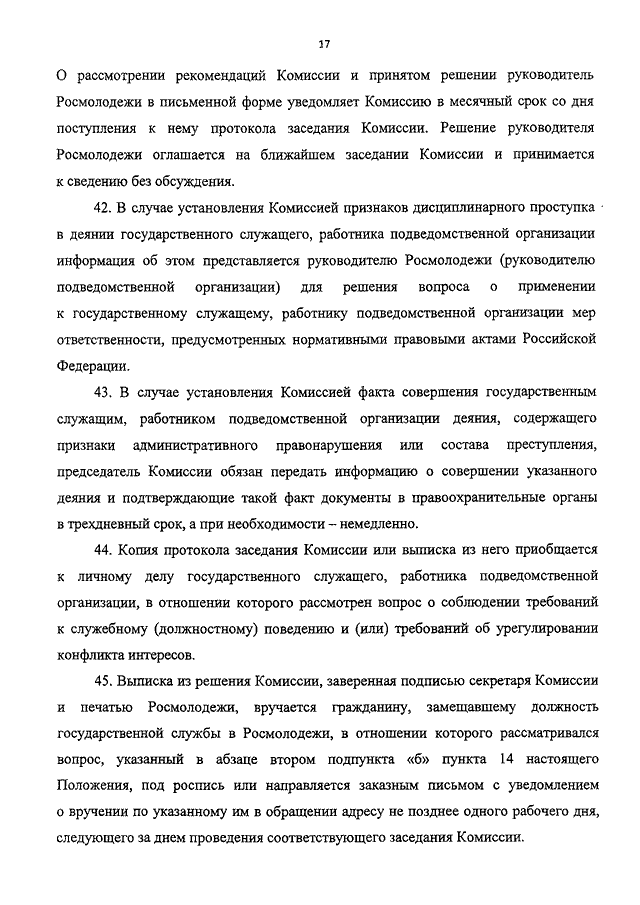 17

О рассмотрении рекомендаций Комиссии и принятом решении руководитель Росмолодежи в письменной форме уведомляет Комиссию в месячный срок со дня поступления к нему протокола заседания Комиссии. Решение руководителя Росмолодежи оглашается на ближайшем заседании Комиссии и принимается к сведению без обсуждения.

42. В случае установления Комиссией признаков дисциплинарного проступка в деянии государственного служащего, работника подведомственной организации информация об этом представляется руководителю Росмолодежи (руководителю подведомственной организации) для решения вопроса о применении к государственному служащему, работнику подведомственной организации мер ответственности, предусмотренных нормативными правовыми актами Российской Федерации.

43. В случае установления Комиссией факта совершения государственным служащим, работником подведомственной организации деяния, содержащего признаки административного правонарушения или состава преступления, председатель Комиссии обязан передать информацию о совершении указанного деяния и подтверждающие такой факт документы в правоохранительные органы в трехдневный срок, а при необходимости – немедленно.

44. Копия протокола заседания Комиссии или выписка из него приобщается к личному делу государственного служащего, работника подведомственной организации, в отношении которого рассмотрен вопрос о соблюдении требований к служебному (должностному) поведению и (или) требований об урегулировании конфликта интересов.

45. Выписка из решения Комиссии, заверенная подписью секретаря Комиссии и печатью Росмолодежи, вручается гражданину, замещавшему должность государственной службы в Росмолодежи, в отношении которого рассматривался вопрос, указанный в абзаце втором подпункта «б» пункта 14 настоящего Положения, под роспись или направляется заказным письмом с уведомлением о вручении по указанному им в обращении адресу не позднее одного рабочего дня, следующего за днем проведения соответствующего заседания Комиссии.